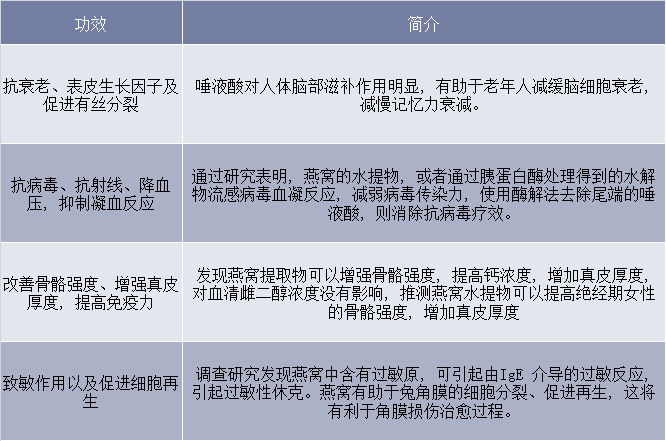 | 功效 | 简介 |
|---|---|
| 抗衰老、表皮生长因子及促进有丝分裂 | 唾液酸对人体脑部滋补作用明显，有助于老年人减缓脑细胞衰老，减慢记忆力衰减。 |
| 抗病毒、抗射线、降血压，抑制凝血反应 | 通过研究表明，燕窝的水提物，或者通过胰蛋白酶处理得到的水解物流感病毒血凝反应，减弱病毒传染力，使用酶解法去除尾端的唾液酸，则消除抗病毒疗效。 |
| 改善骨骼强度、增强真皮厚度，提高免疫力 | 发现燕窝提取物可以增强骨骼强度，提高钙浓度，增加真皮厚度，对血清雌二醇浓度没有影响，推测燕窝水提物可以提高绝经期女性的骨骼强度，增加真皮厚度 |
| 致敏作用以及促进细胞再生 | 调查研究发现燕窝中含有过敏原，可引起由IgE 介导的过敏反应，引起过敏性休克。燕窝有助于兔角膜的细胞分裂、促进再生，这将有利于角膜损伤治愈过程。 |